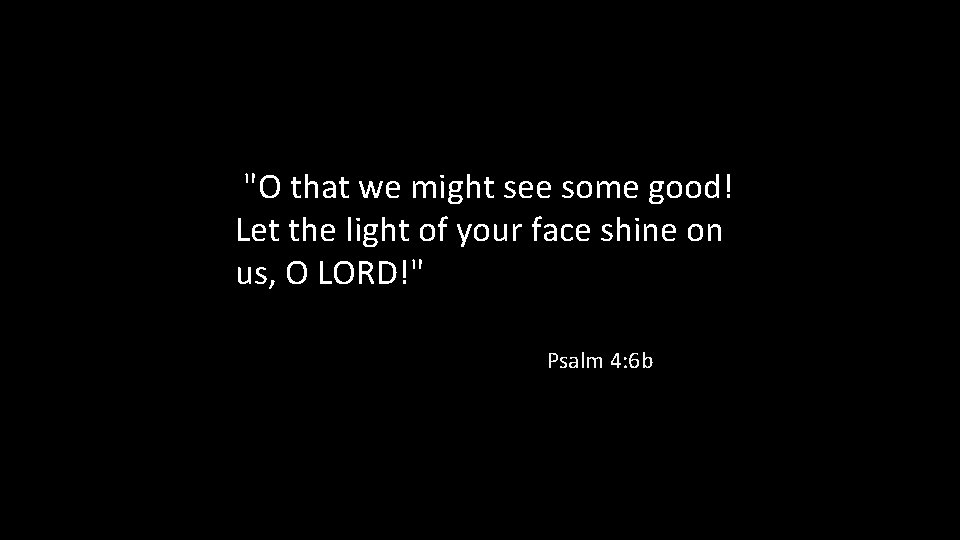 "O that we might see some good! Let the light of your face shine on us, O LORD!"

Psalm 4:6b